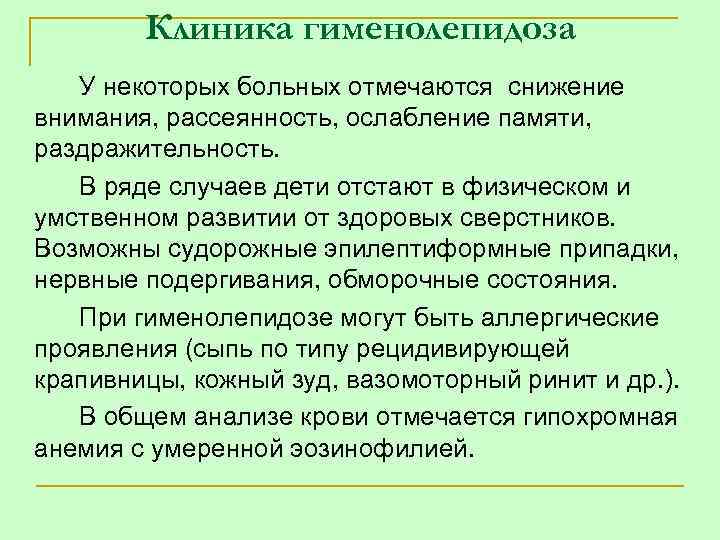 Клиника гименолепидоза

У некоторых больных отмечаются снижение внимания, рассеянность, ослабление памяти, раздражительность.

В ряде случаев дети отстают в физическом и умственном развитии от здоровых сверстников. Возможны судорожные эпилептиформные припадки, нервные подергивания, обморочные состояния.

При гименолепидозе могут быть аллергические проявления (сыпь по типу рецидивирующей крапивницы, кожный зуд, вазомоторный ринит и др.).

В общем анализе крови отмечается гипохромная анемия с умеренной эозинофилией.